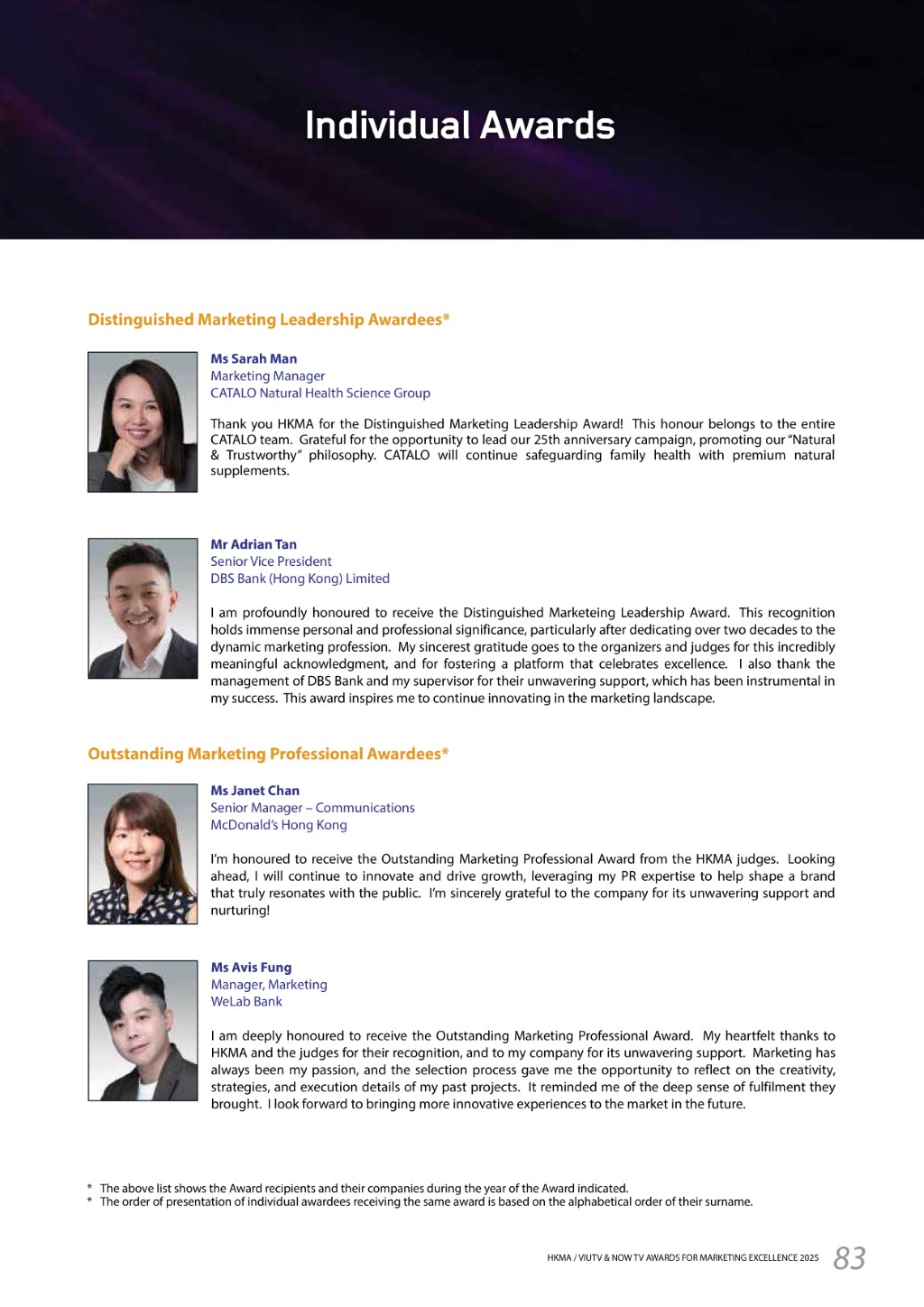 Individual Awards

Distinguished Marketing Leadership Awardees*

Ms Sarah Man
Marketing Manager
CATALO Natural Health Science Group

Thank you HKMA for the Distinguished Marketing Leadership Award! This honour belongs to the entire CATALO team. Grateful for the opportunity to lead our 25th anniversary campaign, promoting our "Natural & Trustworthy" philosophy. CATALO will continue safeguarding family health with premium natural supplements.

Mr Adrian Tan
Senior Vice President
DBS Bank (Hong Kong) Limited

I am profoundly honoured to receive the Distinguished Marketeing Leadership Award. This recognition holds immense personal and professional significance, particularly after dedicating over two decades to the dynamic marketing profession. My sincerest gratitude goes to the organizers and judges for this incredibly meaningful acknowledgment, and for fostering a platform that celebrates excellence. I also thank the management of DBS Bank and my supervisor for their unwavering support, which has been instrumental in my success. This award inspires me to continue innovating in the marketing landscape.

Outstanding Marketing Professional Awardees*

Ms Janet Chan
Senior Manager – Communications
McDonald's Hong Kong

I'm honoured to receive the Outstanding Marketing Professional Award from the HKMA judges. Looking ahead, I will continue to innovate and drive growth, leveraging my PR expertise to help shape a brand that truly resonates with the public. I'm sincerely grateful to the company for its unwavering support and nurturing!

Ms Avis Fung
Manager, Marketing
WeLab Bank

I am deeply honoured to receive the Outstanding Marketing Professional Award. My heartfelt thanks to HKMA and the judges for their recognition, and to my company for its unwavering support. Marketing has always been my passion, and the selection process gave me the opportunity to reflect on the creativity, strategies, and execution details of my past projects. It reminded me of the deep sense of fulfilment they brought. I look forward to bringing more innovative experiences to the market in the future.

* The above list shows the Award recipients and their companies during the year of the Award indicated.
* The order of presentation of individual awardees receiving the same award is based on the alphabetical order of their surname.

HKMA / VIUTV & NOW TV AWARDS FOR MARKETING EXCELLENCE 2025 83